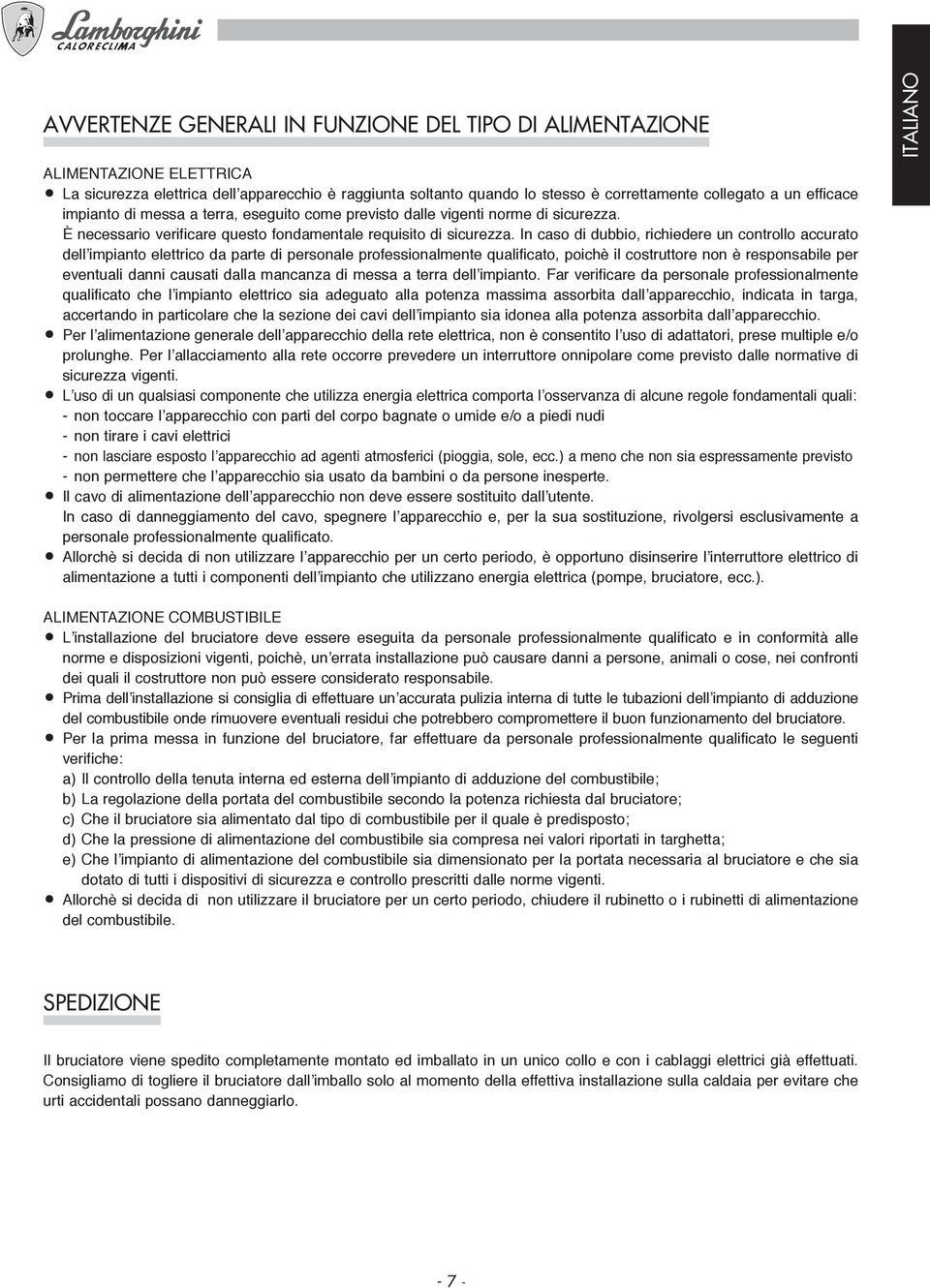 Lamborghini CALORECLIMA

ITALIANO

AVVERTENZE GENERALI IN FUNZIONE DEL TIPO DI ALIMENTAZIONE

ALIMENTAZIONE ELETTRICA
● La sicurezza elettrica dell'apparecchio è raggiunta soltanto quando lo stesso è correttamente collegato a un efficace impianto di messa a terra, eseguito come previsto dalle vigenti norme di sicurezza.
È necessario verificare questo fondamentale requisito di sicurezza. In caso di dubbio, richiedere un controllo accurato dell'impianto elettrico da parte di personale professionalmente qualificato, poichè il costruttore non è responsabile per eventuali danni causati dalla mancanza di messa a terra dell'impianto. Far verificare da personale professionalmente qualificato che l'impianto elettrico sia adeguato alla potenza massima assorbita dall'apparecchio, indicata in targa, accertando in particolare che la sezione dei cavi dell'impianto sia idonea alla potenza assorbita dall'apparecchio.
● Per l'alimentazione generale dell'apparecchio della rete elettrica, non è consentito l'uso di adattatori, prese multiple e/o prolunghe. Per l'allacciamento alla rete occorre prevedere un interruttore onnipolare come previsto dalle normative di sicurezza vigenti.
● L'uso di un qualsiasi componente che utilizza energia elettrica comporta l'osservanza di alcune regole fondamentali quali:
- non toccare l'apparecchio con parti del corpo bagnate o umide e/o a piedi nudi
- non tirare i cavi elettrici
- non lasciare esposto l'apparecchio ad agenti atmosferici (pioggia, sole, ecc.) a meno che non sia espressamente previsto
- non permettere che l'apparecchio sia usato da bambini o da persone inesperte.
● Il cavo di alimentazione dell'apparecchio non deve essere sostituito dall'utente.
In caso di danneggiamento del cavo, spegnere l'apparecchio e, per la sua sostituzione, rivolgersi esclusivamente a personale professionalmente qualificato.
● Allorchè si decida di non utilizzare l'apparecchio per un certo periodo, è opportuno disinserire l'interruttore elettrico di alimentazione a tutti i componenti dell'impianto che utilizzano energia elettrica (pompe, bruciatore, ecc.).

ALIMENTAZIONE COMBUSTIBILE
● L'installazione del bruciatore deve essere eseguita da personale professionalmente qualificato e in conformità alle norme e disposizioni vigenti, poichè, un'errata installazione può causare danni a persone, animali o cose, nei confronti dei quali il costruttore non può essere considerato responsabile.
● Prima dell'installazione si consiglia di effettuare un'accurata pulizia interna di tutte le tubazioni dell'impianto di adduzione del combustibile onde rimuovere eventuali residui che potrebbero compromettere il buon funzionamento del bruciatore.
● Per la prima messa in funzione del bruciatore, far effettuare da personale professionalmente qualificato le seguenti verifiche:
a) Il controllo della tenuta interna ed esterna dell'impianto di adduzione del combustibile;
b) La regolazione della portata del combustibile secondo la potenza richiesta dal bruciatore;
c) Che il bruciatore sia alimentato dal tipo di combustibile per il quale è predisposto;
d) Che la pressione di alimentazione del combustibile sia compresa nei valori riportati in targhetta;
e) Che l'impianto di alimentazione del combustibile sia dimensionato per la portata necessaria al bruciatore e che sia dotato di tutti i dispositivi di sicurezza e controllo prescritti dalle norme vigenti.
● Allorchè si decida di non utilizzare il bruciatore per un certo periodo, chiudere il rubinetto o i rubinetti di alimentazione del combustibile.

SPEDIZIONE

Il bruciatore viene spedito completamente montato ed imballato in un unico collo e con i cablaggi elettrici già effettuati. Consigliamo di togliere il bruciatore dall'imballo solo al momento della effettiva installazione sulla caldaia per evitare che urti accidentali possano danneggiarlo.

- 7 -